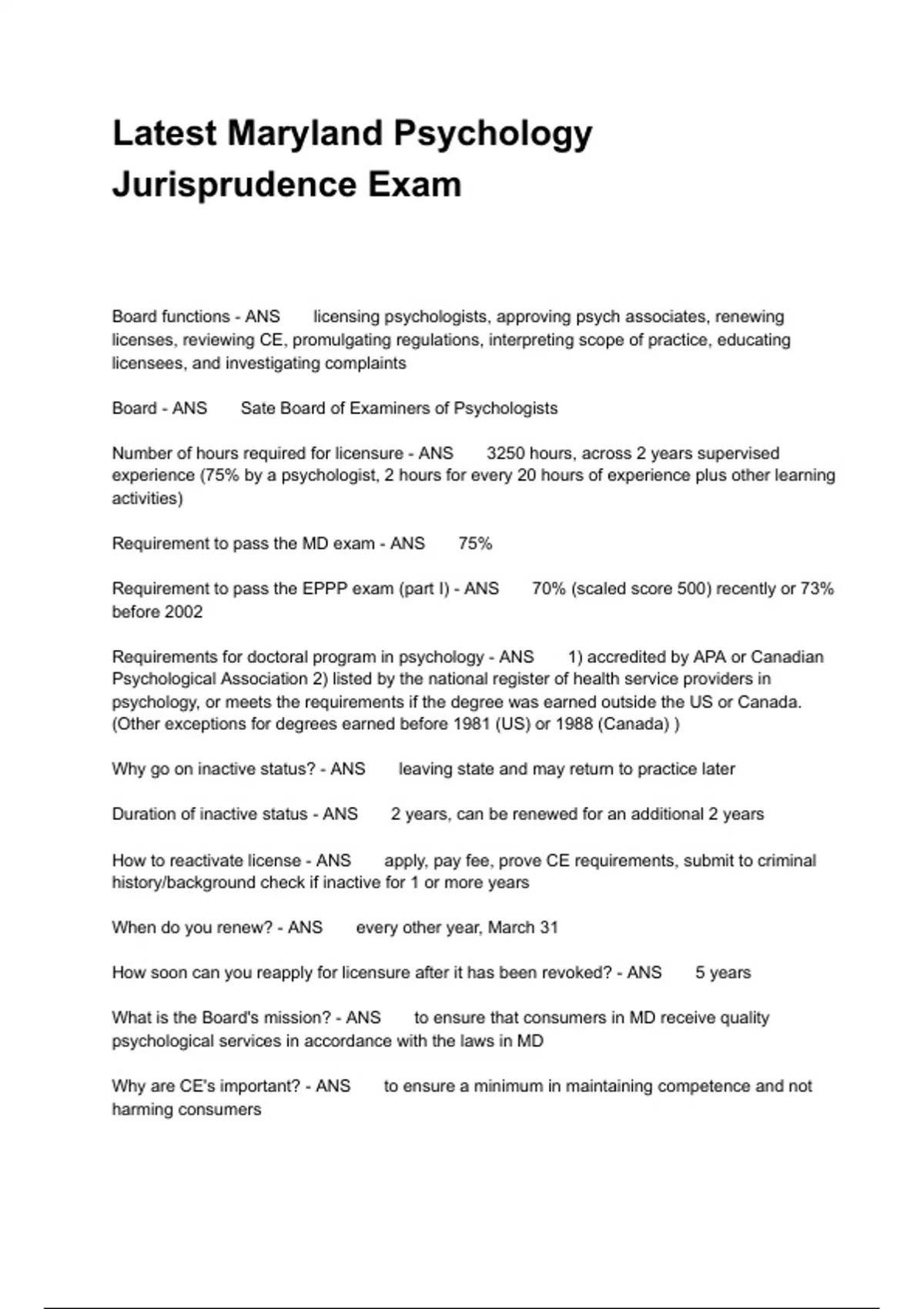 Latest Maryland Psychology Jurisprudence Exam

Board functions - ANS licensing psychologists, approving psych associates, renewing licenses, reviewing CE, promulgating regulations, interpreting scope of practice, educating licensees, and investigating complaints

Board - ANS Sate Board of Examiners of Psychologists

Number of hours required for licensure - ANS 3250 hours, across 2 years supervised experience (75% by a psychologist, 2 hours for every 20 hours of experience plus other learning activities)

Requirement to pass the MD exam - ANS 75%

Requirement to pass the EPPP exam (part I) - ANS 70% (scaled score 500) recently or 73% before 2002

Requirements for doctoral program in psychology - ANS 1) accredited by APA or Canadian Psychological Association 2) listed by the national register of health service providers in psychology, or meets the requirements if the degree was earned outside the US or Canada. (Other exceptions for degrees earned before 1981 (US) or 1988 (Canada) )

Why go on inactive status? - ANS leaving state and may return to practice later

Duration of inactive status - ANS 2 years, can be renewed for an additional 2 years

How to reactivate license - ANS apply, pay fee, prove CE requirements, submit to criminal history/background check if inactive for 1 or more years

When do you renew? - ANS every other year, March 31

How soon can you reapply for licensure after it has been revoked? - ANS 5 years

What is the Board's mission? - ANS to ensure that consumers in MD receive quality psychological services in accordance with the laws in MD

Why are CE's important? - ANS to ensure a minimum in maintaining competence and not harming consumers